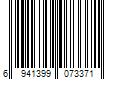 6 941399 073371